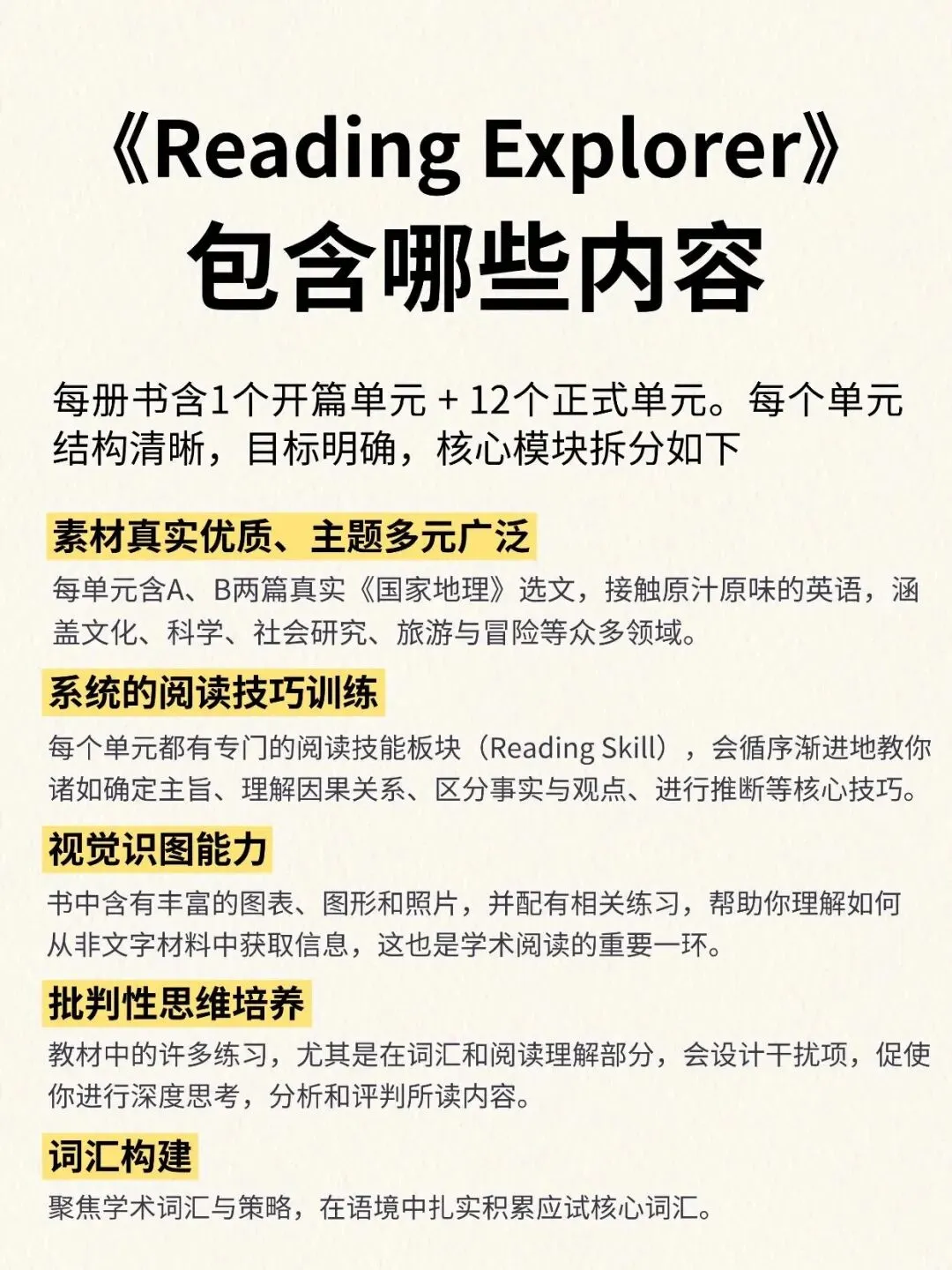 《Reading Explorer》
包含哪些内容

每册书含1个开篇单元 + 12个正式单元。每个单元结构清晰，目标明确，核心模块拆分如下

素材真实优质、主题多元广泛

每单元含A、B两篇真实《国家地理》选文，接触原汁原味的英语，涵盖文化、科学、社会研究、旅游与冒险等众多领域。

系统的阅读技巧训练

每个单元都有专门的阅读技能板块（Reading Skill），会循序渐进地教你诸如确定主旨、理解因果关系、区分事实与观点、进行推断等核心技巧。

视觉识图能力

书中含有丰富的图表、图形和照片，并配有相关练习，帮助你理解如何从非文字材料中获取信息，这也是学术阅读的重要一环。

批判性思维培养

教材中的许多练习，尤其是在词汇和阅读理解部分，会设计干扰项，促使你进行深度思考，分析和评判所读内容。

词汇构建

聚焦学术词汇与策略，在语境中扎实积累应试核心词汇。